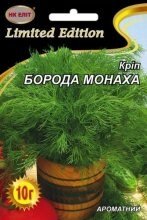 НК ЕЛІТ

Limited Edition

Кріп
БОРОДА МОНАХА

10г

АРОМАТНИЙ